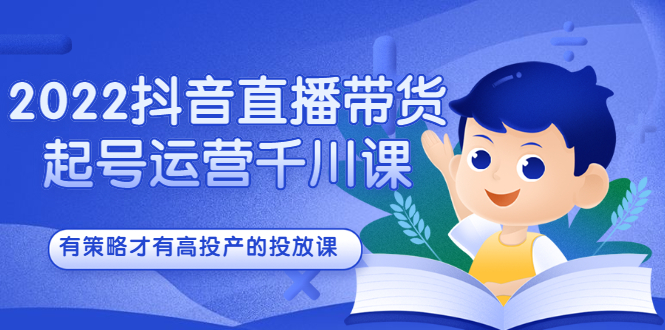 2022抖音直播带货
起号运营千川课

有策略才有高投产的投放课